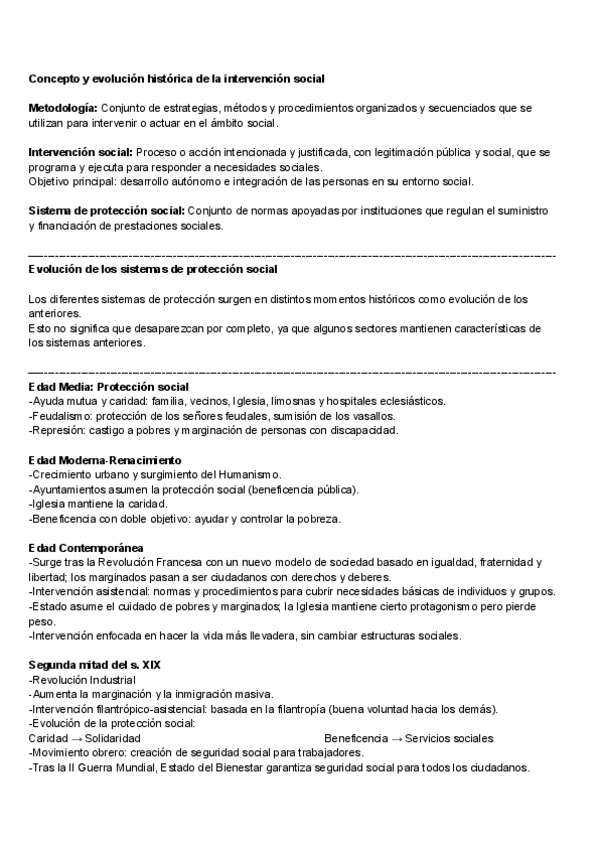 Concepto y evolución histórica de la intervención social

Metodología: Conjunto de estrategias, métodos y procedimientos organizados y secuenciados que se utilizan para intervenir o actuar en el ámbito social.

Intervención social: Proceso o acción intencionada y justificada, con legitimación pública y social, que se programa y ejecuta para responder a necesidades sociales.
Objetivo principal: desarrollo autónomo e integración de las personas en su entorno social.

Sistema de protección social: Conjunto de normas apoyadas por instituciones que regulan el suministro y financiación de prestaciones sociales.

Evolución de los sistemas de protección social

Los diferentes sistemas de protección surgen en distintos momentos históricos como evolución de los anteriores.
Esto no significa que desaparezcan por completo, ya que algunos sectores mantienen características de los sistemas anteriores.

Edad Media: Protección social
-Ayuda mutua y caridad: familia, vecinos, Iglesia, limosnas y hospitales eclesiásticos.
-Feudalismo: protección de los señores feudales, sumisión de los vasallos.
-Represión: castigo a pobres y marginación de personas con discapacidad.

Edad Moderna-Renacimiento
-Crecimiento urbano y surgimiento del Humanismo.
-Ayuntamientos asumen la protección social (beneficencia pública).
-Iglesia mantiene la caridad.
-Beneficencia con doble objetivo: ayudar y controlar la pobreza.

Edad Contemporánea
-Surge tras la Revolución Francesa con un nuevo modelo de sociedad basado en igualdad, fraternidad y libertad; los marginados pasan a ser ciudadanos con derechos y deberes.
-Intervención asistencial: normas y procedimientos para cubrir necesidades básicas de individuos y grupos.
-Estado asume el cuidado de pobres y marginados; la Iglesia mantiene cierto protagonismo pero pierde peso.
-Intervención enfocada en hacer la vida más llevadera, sin cambiar estructuras sociales.

Segunda mitad del s. XIX
-Revolución Industrial
-Aumenta la marginación y la inmigración masiva.
-Intervención filantrópico-asistencial: basada en la filantropía (buena voluntad hacia los demás).
-Evolución de la protección social:
Caridad → Solidaridad
Beneficencia → Servicios sociales
-Movimiento obrero: creación de seguridad social para trabajadores.
-Tras la II Guerra Mundial, Estado del Bienestar garantiza seguridad social para todos los ciudadanos.